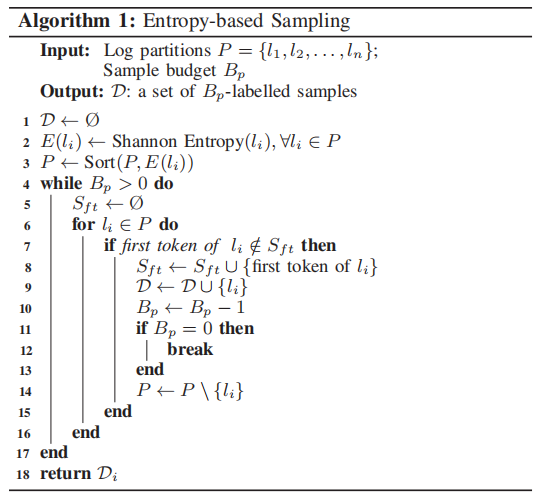 Algorithm 1: Entropy-based Sampling

Input: Log partitions $P = \{l_1, l_2, \ldots, l_n\}$; Sample budget $B_p$
Output: $\mathcal{D}$: a set of $B_p$-labelled samples

1 $\mathcal{D} \leftarrow \emptyset$
2 $E(l_i) \leftarrow$ Shannon Entropy$(l_i), \forall l_i \in P$
3 $P \leftarrow$ Sort$(P, E(l_i))$
4 while $B_p > 0$ do
5 $S_{ft} \leftarrow \emptyset$
6 for $l_i \in P$ do
7 if first token of $l_i \notin S_{ft}$ then
8 $S_{ft} \leftarrow S_{ft} \cup \{$first token of $l_i\}$
9 $\mathcal{D} \leftarrow \mathcal{D} \cup \{l_i\}$
10 $B_p \leftarrow B_p - 1$
11 if $B_p = 0$ then
12 break
13 end
14 $P \leftarrow P \setminus \{l_i\}$
15 end
16 end
17 end
18 return $\mathcal{D}_i$